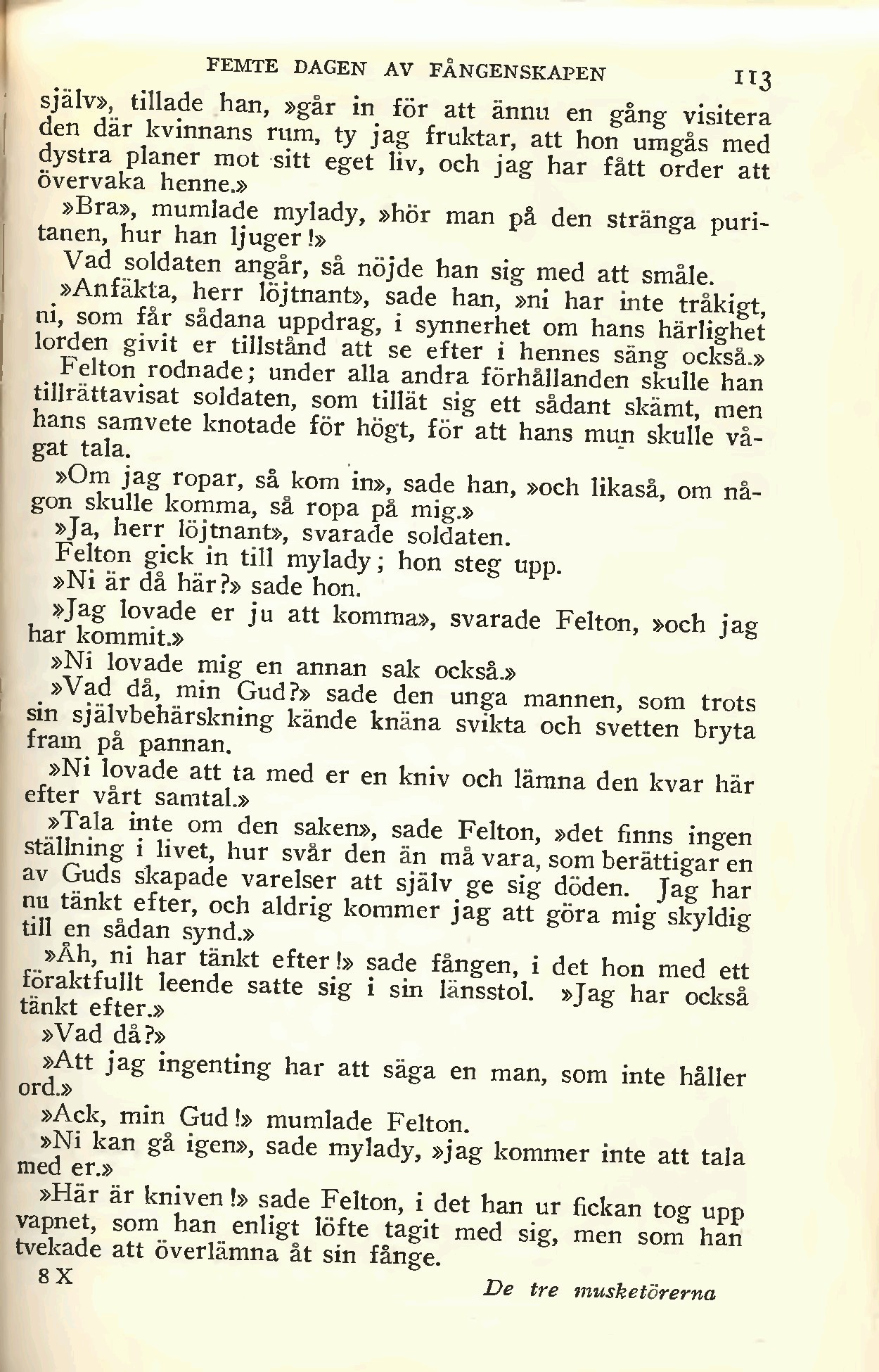 FEMTE DAGEN AV FÅNGENSKAPEN 113

själv», tillade han, »går in för att ännu en gång visitera den där kvinnans rum, ty jag fruktar, att hon umgås med dystra planer mot sitt eget liv, och jag har fått order att övervaka henne.»

»Bra», mumlade mylady, »hör man på den stränga puritanen, hur han ljuger!»

Vad soldaten angår, så nöjde han sig med att småle.

»Anfäkta, herr löjtnant», sade han, »ni har inte tråkigt, ni, som får sådana uppdrag, i synnerhet om hans härlighet lorden givit er tillstånd att se efter i hennes säng också.»

Felton rodnade; under alla andra förhållanden skulle han tillrättavisat soldaten, som tillät sig ett sådant skämt, men hans samvete knotade för högt, för att hans mun skulle vågat tala.

»Om jag ropar, så kom in», sade han, »och likaså, om någon skulle komma, så ropa på mig.»

»Ja, herr löjtnant», svarade soldaten.

Felton gick in till mylady; hon steg upp.

»Ni är då här?» sade hon.

»Jag lovade er ju att komma», svarade Felton, »och jag har kommit.»

»Ni lovade mig en annan sak också.»

»Vad då, min Gud?» sade den unga mannen, som trots sin självbehärskning kände knäna svikta och svetten bryta fram på pannan.

»Ni lovade att ta med er en kniv och lämna den kvar här efter vårt samtal.»

»Tala inte om den saken», sade Felton, »det finns ingen ställning i livet, hur svår den än må vara, som berättigar en av Guds skapade varelser att själv ge sig döden. Jag har nu tänkt efter, och aldrig kommer jag att göra mig skyldig till en sådan synd.»

»Åh, ni har tänkt efter!» sade fången, i det hon med ett föraktfullt leende satte sig i sin länsstol. »Jag har också tänkt efter.»

»Vad då?»

»Att jag ingenting har att säga en man, som inte håller ord.»

»Ack, min Gud!» mumlade Felton.

»Ni kan gå igen», sade mylady, »jag kommer inte att tala med er.»

»Här är kniven!» sade Felton, i det han ur fickan tog upp vapnet, som han enligt löfte tagit med sig, men som han tvekade att överlämna åt sin fånge.

8 X De tre musketörerna